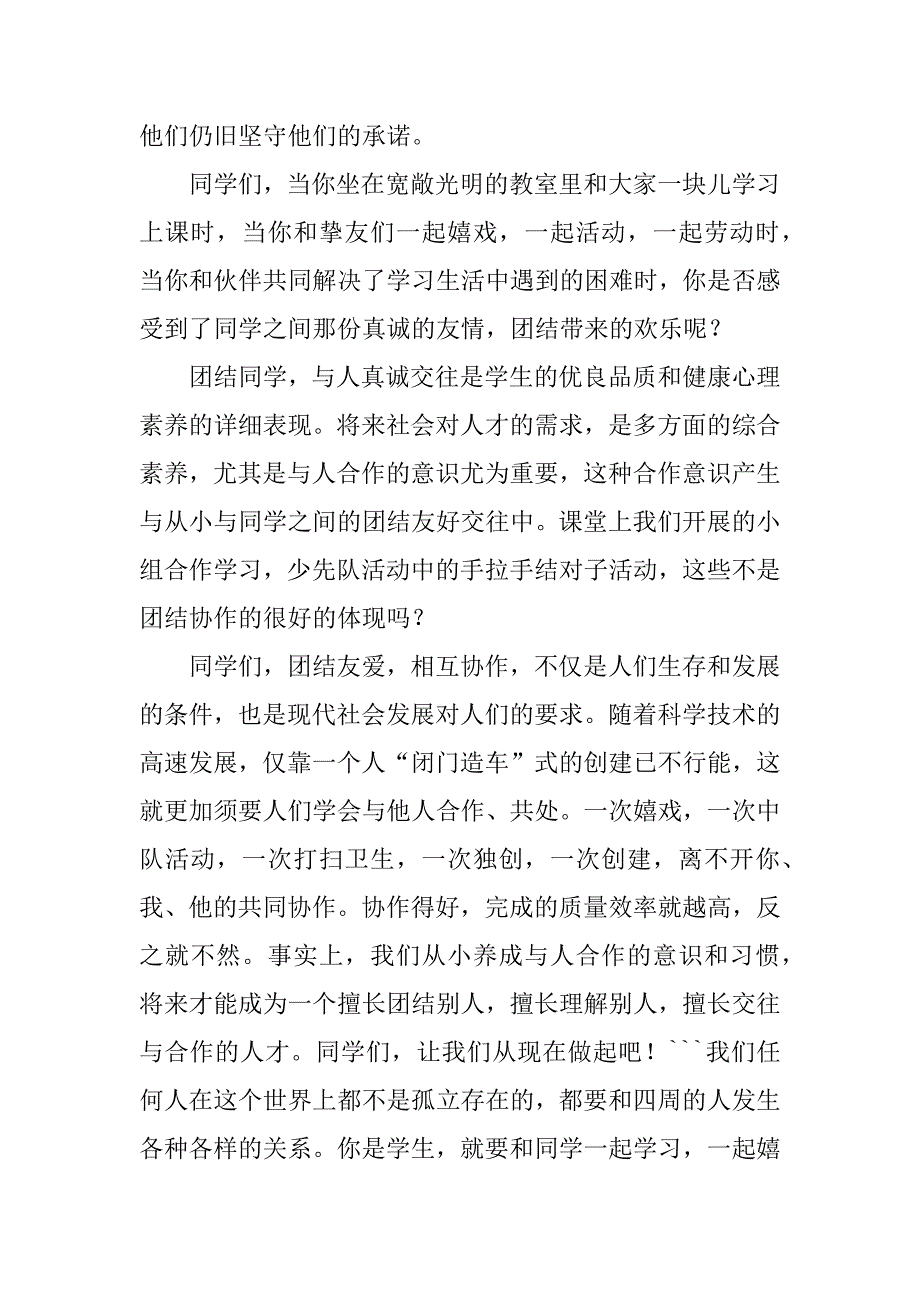 他们仍旧坚守他们的承诺。

同学们，当你坐在宽敞光明的教室里和大家一块儿学习上课时，当你和挚友们一起嬉戏，一起活动，一起劳动时，当你和伙伴共同解决了学习生活中遇到的困难时，你是否感受到了同学之间那份真诚的友情，团结带来的欢乐呢？

团结同学，与人真诚交往是学生的优良品质和健康心理素养的详细表现。将来社会对人才的需求，是多方面的综合素养，尤其是与人合作的意识尤为重要，这种合作意识产生与从小与同学之间的团结友好交往中。课堂上我们开展的小组合作学习，少先队活动中的手拉手结对子活动，这些不是团结协作的很好的体现吗？

同学们，团结友爱，相互协作，不仅是人们生存和发展的条件，也是现代社会发展对人们的要求。随着科学技术的高速发展，仅靠一个人“闭门造车”式的创建已不行能，这就更加须要人们学会与他人合作、共处。一次嬉戏，一次中队活动，一次打扫卫生，一次独创，一次创建，离不开你、我、他的共同协作。协作得好，完成的质量效率就越高，反之就不然。事实上，我们从小养成与人合作的意识和习惯，将来才能成为一个擅长团结别人，擅长理解别人，擅长交往与合作的人才。同学们，让我们从现在做起吧！```我们任何人在这个世界上都不是孤立存在的，都要和四周的人发生各种各样的关系。你是学生，就要和同学一起学习，一起嬉